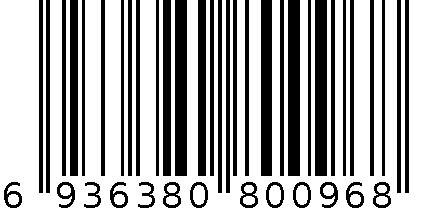 6 936380 800968